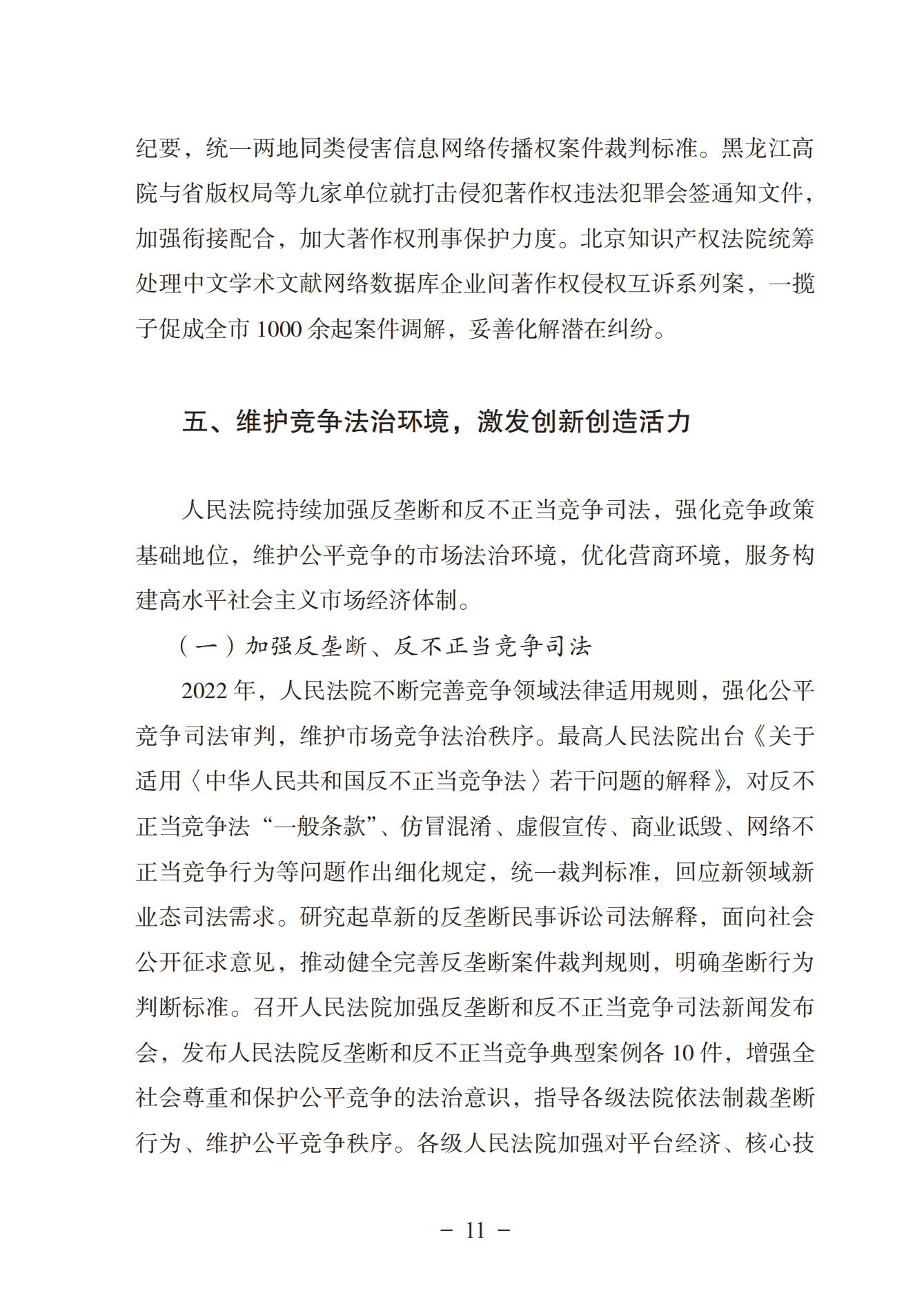 纪要，统一两地同类侵害信息网络传播权案件裁判标准。黑龙江高院与省版权局等九家单位就打击侵犯著作权违法犯罪会签通知文件，加强衔接配合，加大著作权刑事保护力度。北京知识产权法院统筹处理中文学术文献网络数据库企业间著作权侵权互诉系列案，一揽子促成全市 1000 余起案件调解，妥善化解潜在纠纷。

五、维护竞争法治环境，激发创新创造活力

人民法院持续加强反垄断和反不正当竞争司法，强化竞争政策基础地位，维护公平竞争的市场法治环境，优化营商环境，服务构建高水平社会主义市场经济体制。

（一）加强反垄断、反不正当竞争司法

2022 年，人民法院不断完善竞争领域法律适用规则，强化公平竞争司法审判，维护市场竞争法治秩序。最高人民法院出台《关于适用〈中华人民共和国反不正当竞争法〉若干问题的解释》，对反不正当竞争法“一般条款”、仿冒混淆、虚假宣传、商业诋毁、网络不正当竞争行为等问题作出细化规定，统一裁判标准，回应新领域新业态司法需求。研究起草新的反垄断民事诉讼司法解释，面向社会公开征求意见，推动健全完善反垄断案件裁判规则，明确垄断行为判断标准。召开人民法院加强反垄断和反不正当竞争司法新闻发布会，发布人民法院反垄断和反不正当竞争典型案例各 10 件，增强全社会尊重和保护公平竞争的法治意识，指导各级法院依法制裁垄断行为、维护公平竞争秩序。各级人民法院加强对平台经济、核心技

－ 11 －